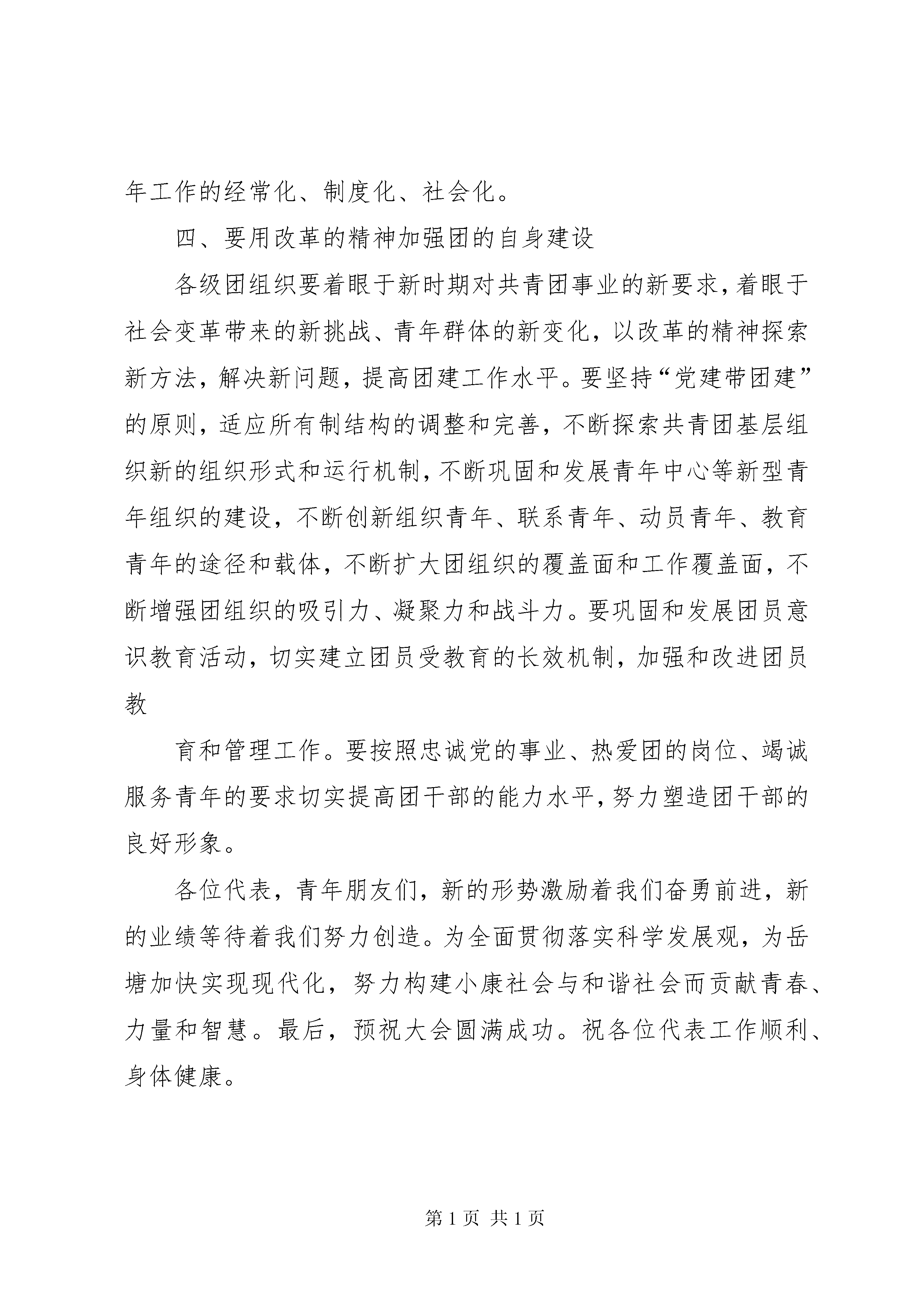 年工作的经常化、制度化、社会化。

四、要用改革的精神加强团的自身建设

各级团组织要着眼于新时期对共青团事业的新要求，着眼于社会变革带来的新挑战、青年群体的新变化，以改革的精神探索新方法，解决新问题，提高团建工作水平。要坚持“党建带团建”的原则，适应所有制结构的调整和完善，不断探索共青团基层组织新的组织形式和运行机制，不断巩固和发展青年中心等新型青年组织的建设，不断创新组织青年、联系青年、动员青年、教育青年的途径和载体，不断扩大团组织的覆盖面和工作覆盖面，不断增强团组织的吸引力、凝聚力和战斗力。要巩固和发展团员意识教育活动，切实建立团员受教育的长效机制，加强和改进团员教

育和管理工作。要按照忠诚党的事业、热爱团的岗位、竭诚服务青年的要求切实提高团干部的能力水平，努力塑造团干部的良好形象。

各位代表，青年朋友们，新的形势激励着我们奋勇前进，新的业绩等待着我们努力创造。为全面贯彻落实科学发展观，为岳塘加快实现现代化，努力构建小康社会与和谐社会而贡献青春、力量和智慧。最后，预祝大会圆满成功。祝各位代表工作顺利、身体健康。

第 1 页 共 1 页